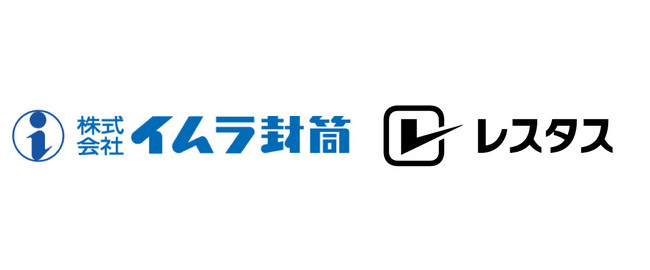 株式会社 イムラ封筒

レスタス